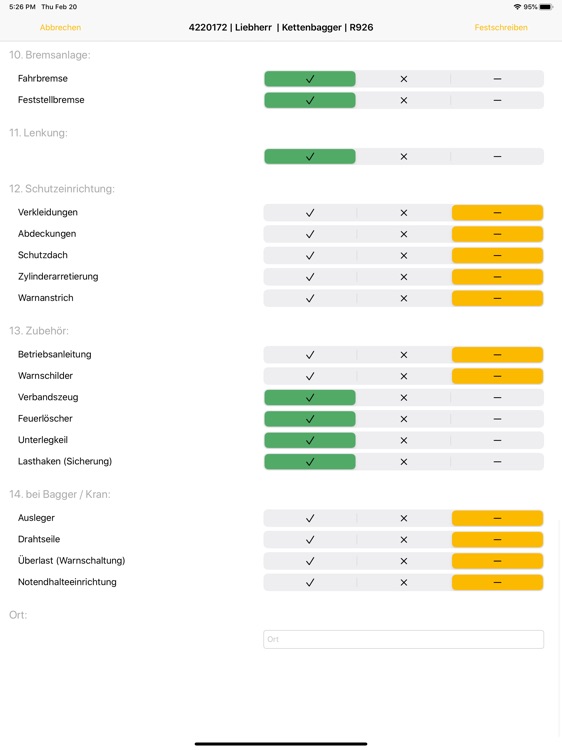 5:26 PM Thu Feb 20

95%

Abbrechen

4220172 | Liebherr | Kettenbagger | R926

Festschreiben

10. Bremsanlage:

Fahrbremse ✓ × –

Feststellbremse ✓ × –

11. Lenkung:

✓ × –

12. Schutzeinrichtung:

Verkleidungen ✓ × –

Abdeckungen ✓ × –

Schutzdach ✓ × –

Zylinderarretierung ✓ × –

Warnanstrich ✓ × –

13. Zubehör:

Betriebsanleitung ✓ × –

Warnschilder ✓ × –

Verbandszeug ✓ × –

Feuerlöscher ✓ × –

Unterlegkeil ✓ × –

Lasthaken (Sicherung) ✓ × –

14. bei Bagger / Kran:

Ausleger ✓ × –

Drahtseile ✓ × –

Überlast (Warnschaltung) ✓ × –

Notendhalteeinrichtung ✓ × –

Ort:

Ort